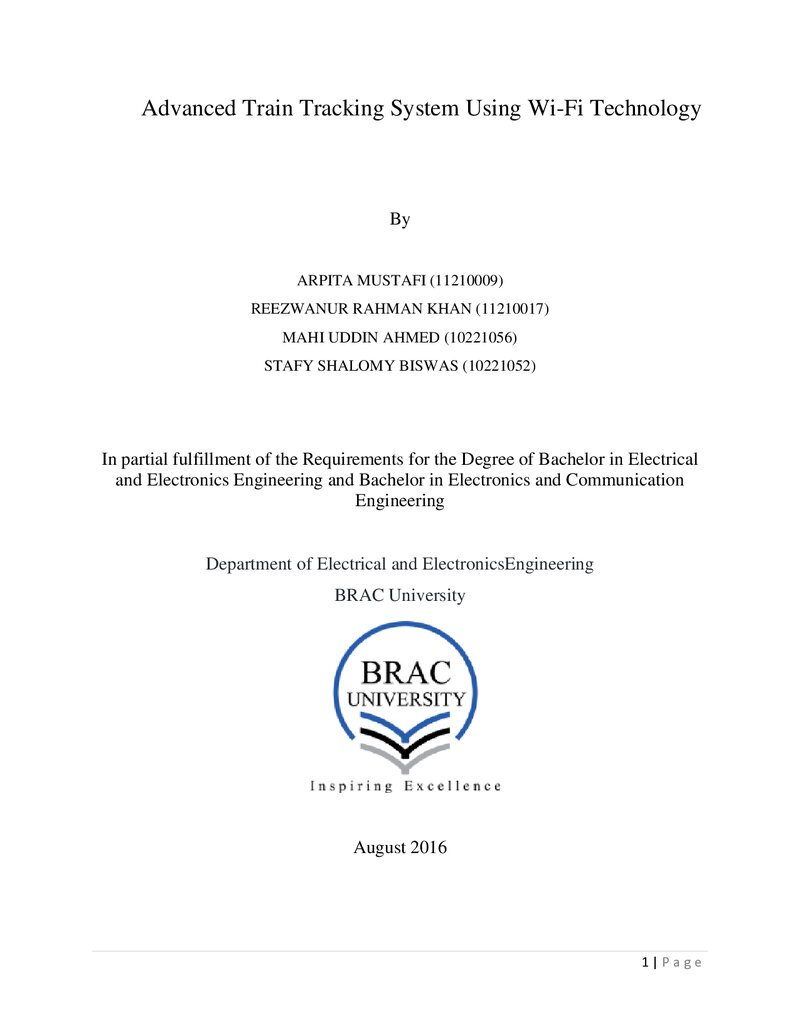 Advanced Train Tracking System Using Wi-Fi Technology

By

ARPITA MUSTAFI (11210009)
REEZWANUR RAHMAN KHAN (11210017)
MAHI UDDIN AHMED (10221056)
STAFY SHALOMY BISWAS (10221052)

In partial fulfillment of the Requirements for the Degree of Bachelor in Electrical and Electronics Engineering and Bachelor in Electronics and Communication Engineering

Department of Electrical and ElectronicsEngineering
BRAC University

BRAC
UNIVERSITY
Inspiring Excellence

August 2016

1 | Page